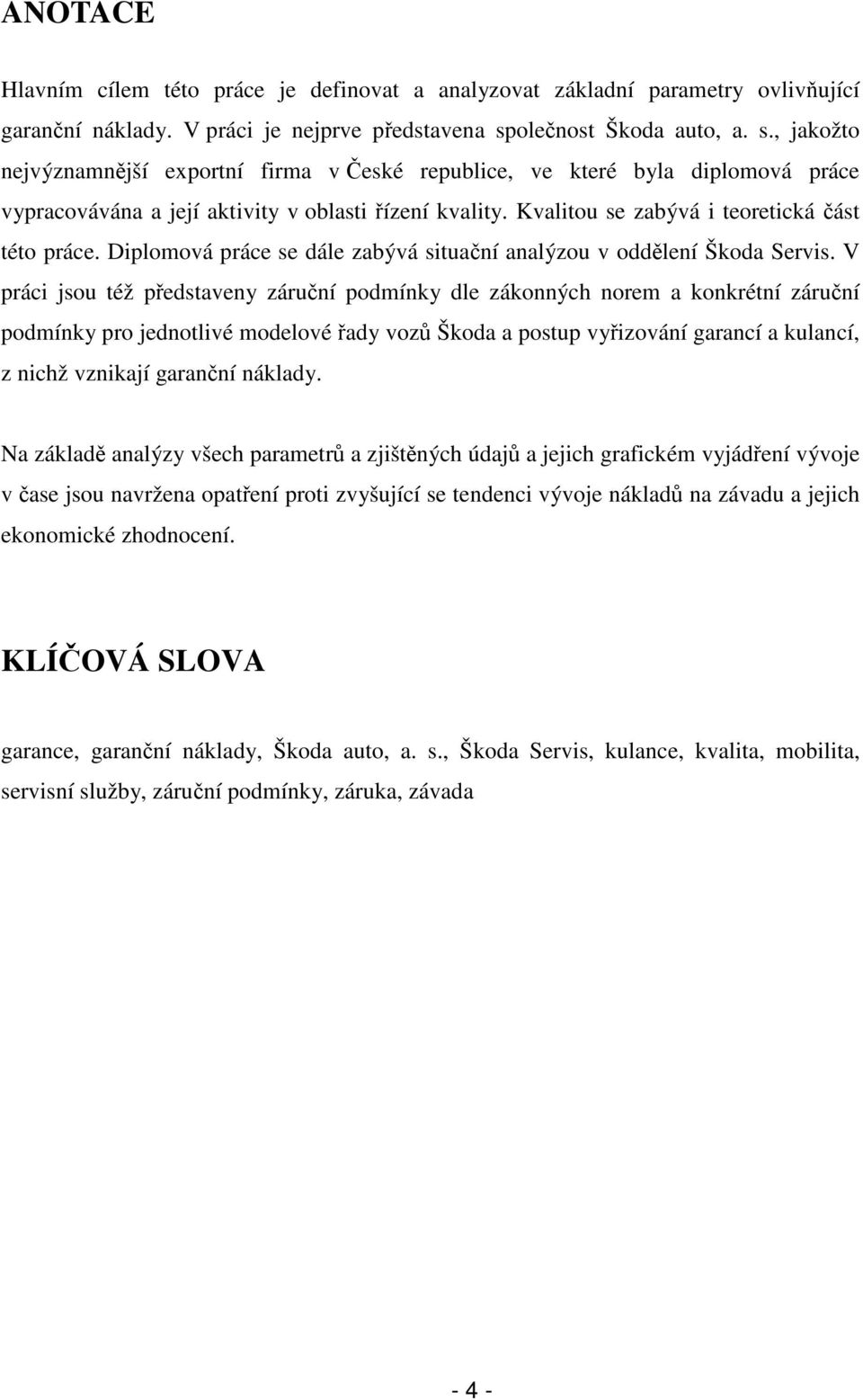 ANOTACE

Hlavním cílem této práce je definovat a analyzovat základní parametry ovlivňující garanční náklady. V práci je nejprve představena společnost Škoda auto, a. s., jakožto nejvýznamnější exportní firma v České republice, ve které byla diplomová práce vypracovávána a její aktivity v oblasti řízení kvality. Kvalitou se zabývá i teoretická část této práce. Diplomová práce se dále zabývá situační analýzou v oddělení Škoda Servis. V práci jsou též představeny záruční podmínky dle zákonných norem a konkrétní záruční podmínky pro jednotlivé modelové řady vozů Škoda a postup vyřizování garancí a kulancí, z nichž vznikají garanční náklady.

Na základě analýzy všech parametrů a zjištěných údajů a jejich grafickém vyjádření vývoje v čase jsou navržena opatření proti zvyšující se tendenci vývoje nákladů na závadu a jejich ekonomické zhodnocení.

KLÍČOVÁ SLOVA

garance, garanční náklady, Škoda auto, a. s., Škoda Servis, kulance, kvalita, mobilita, servisní služby, záruční podmínky, záruka, závada

- 4 -